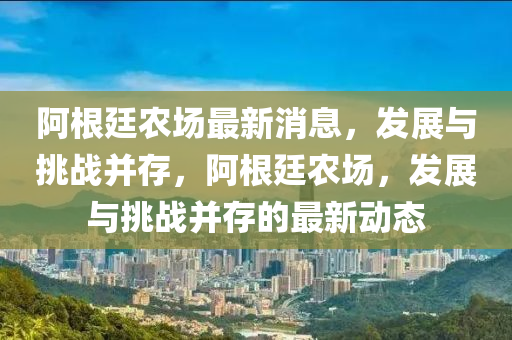 阿根廷农场最新消息，发展与挑战并存，阿根廷农场，发展与挑战并存的最新动态